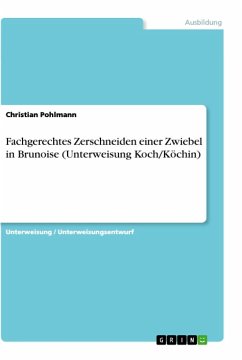 Ausbildung

Christian Pohlmann

Fachgerechtes Zerschneiden einer Zwiebel in Brunoise (Unterweisung Koch/Köchin)

Unterweisung / Unterweisungsentwurf

GRIN